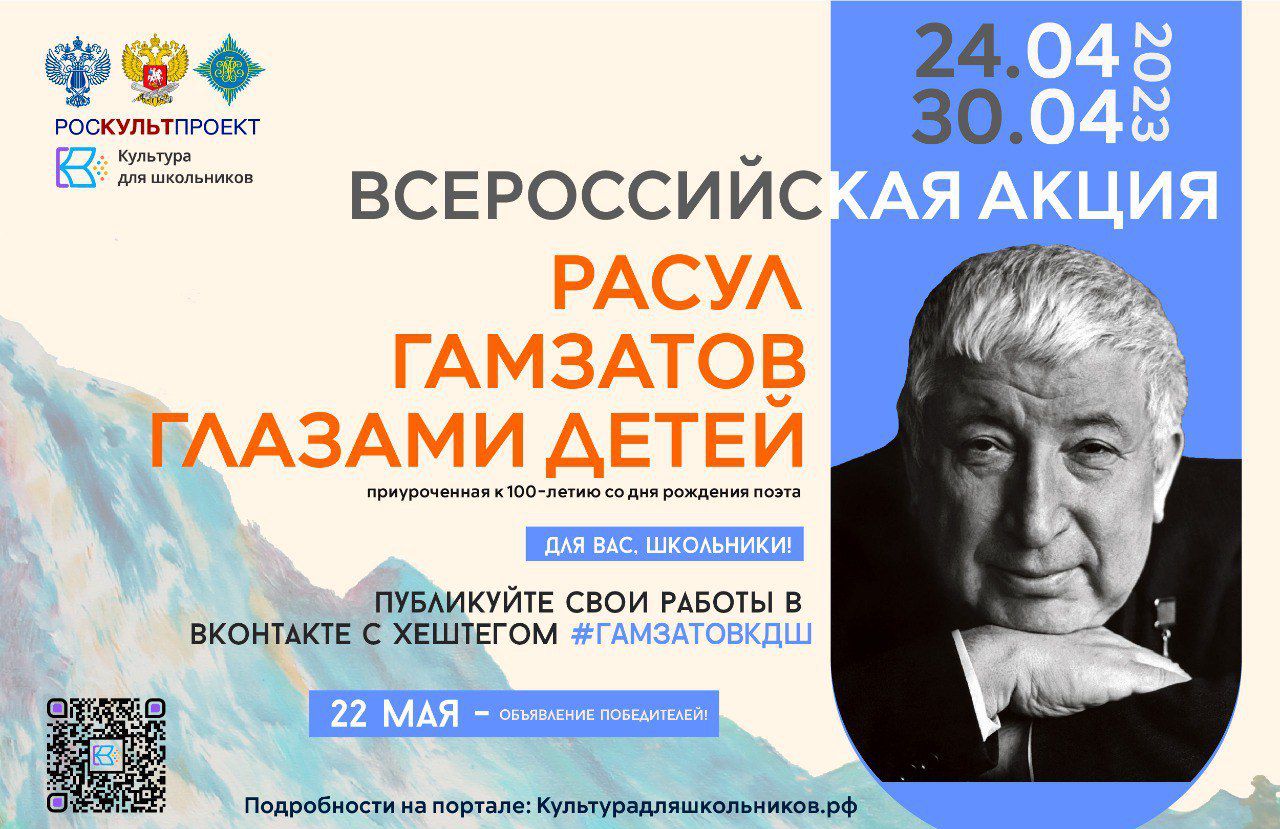 РОСКУЛЬТПРОЕКТ
Культура для школьников

24.04
30.04
2023

ВСЕРОССИЙСКАЯ АКЦИЯ

РАСУЛ ГАМЗАТОВ ГЛАЗАМИ ДЕТЕЙ

приуроченная к 100-летию со дня рождения поэта

ДЛЯ ВАС, ШКОЛЬНИКИ!

ПУБЛИКУЙТЕ СВОИ РАБОТЫ В ВКОНТАКТЕ С ХЕШТЕГОМ #ГАМЗАТОВКДШ

22 МАЯ – ОБЪЯВЛЕНИЕ ПОБЕДИТЕЛЕЙ!

Подробности на портале: Культурадляшкольников.рф